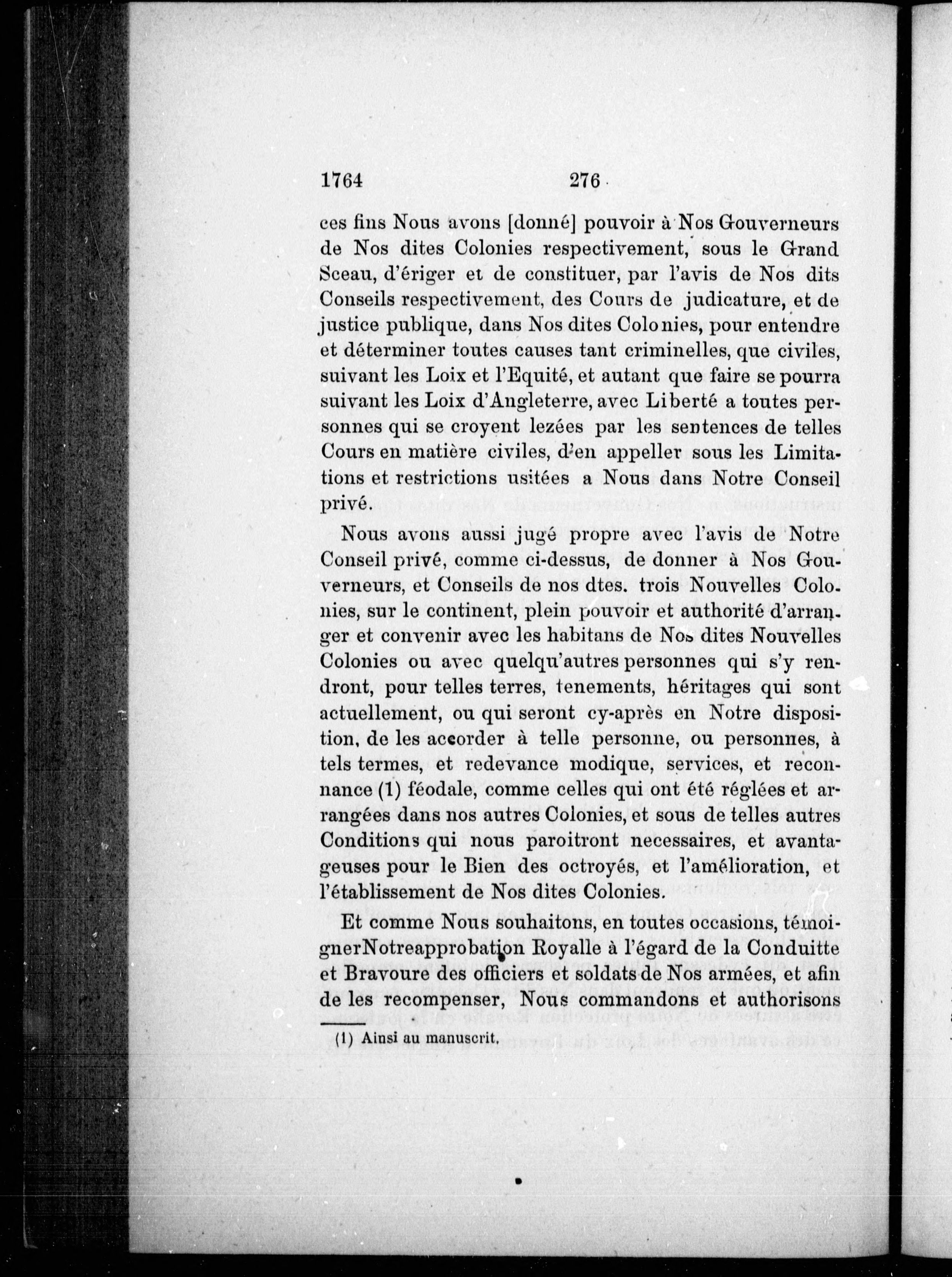 1764 276

ces fins Nous avons [donné] pouvoir à Nos Gouverneurs de Nos dites Colonies respectivement, sous le Grand Sceau, d'ériger et de constituer, par l'avis de Nos dits Conseils respectivement, des Cours de judicature, et de justice publique, dans Nos dites Colonies, pour entendre et déterminer toutes causes tant criminelles, que civiles, suivant les Loix et l'Equité, et autant que faire se pourra suivant les Loix d'Angleterre, avec Liberté a toutes personnes qui se croyent lezées par les sentences de telles Cours en matière civiles, d'en appeller sous les Limitations et restrictions usitées a Nous dans Notre Conseil privé.

Nous avons aussi jugé propre avec l'avis de Notre Conseil privé, comme ci-dessus, de donner à Nos Gouverneurs, et Conseils de nos dtes. trois Nouvelles Colonies, sur le continent, plein pouvoir et authorité d'arranger et convenir avec les habitans de Nos dites Nouvelles Colonies ou avec quelqu'autres personnes qui s'y rendront, pour telles terres, tenements, héritages qui sont actuellement, ou qui seront cy-après en Notre disposition, de les accorder à telle personne, ou personnes, à tels termes, et redevance modique, services, et reconnance (1) féodale, comme celles qui ont été réglées et arrangées dans nos autres Colonies, et sous de telles autres Conditions qui nous paroitront necessaires, et avantageuses pour le Bien des octroyés, et l'amélioration, et l'établissement de Nos dites Colonies.

Et comme Nous souhaitons, en toutes occasions, témoignerNotreapprobation Royalle à l'égard de la Conduitte et Bravoure des officiers et soldats de Nos armées, et afin de les recompenser, Nous commandons et authorisons

(1) Ainsi au manuscrit.